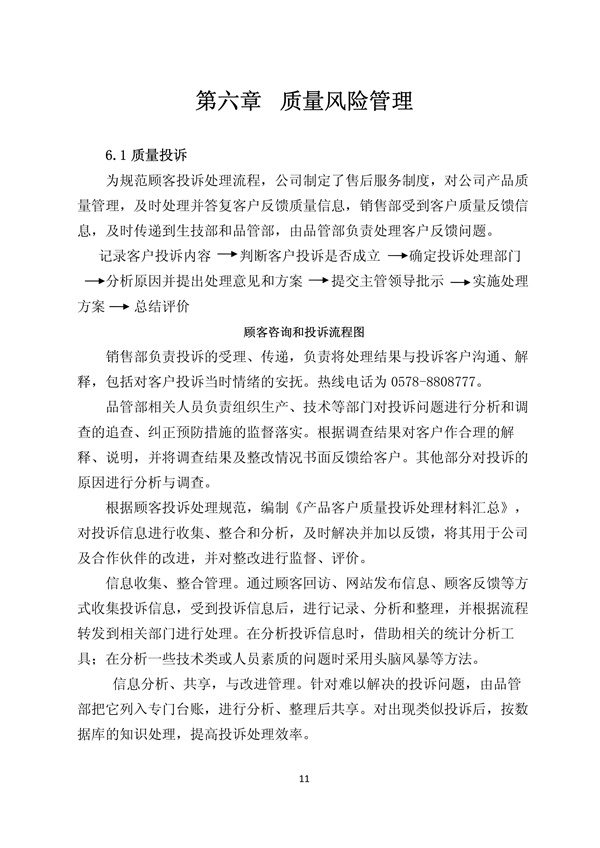 第六章　质量风险管理

6.1 质量投诉

为规范顾客投诉处理流程，公司制定了售后服务制度，对公司产品质量管理，及时处理并答复客户反馈质量信息，销售部受到客户质量反馈信息，及时传递到生技部和品管部，由品管部负责处理客户反馈问题。

记录客户投诉内容 → 判断客户投诉是否成立 → 确定投诉处理部门 → 分析原因并提出处理意见和方案 → 提交主管领导批示 → 实施处理方案 → 总结评价

顾客咨询和投诉流程图

销售部负责投诉的受理、传递，负责将处理结果与投诉客户沟通、解释，包括对客户投诉当时情绪的安抚。热线电话为 0578-8808777。

品管部相关人员负责组织生产、技术等部门对投诉问题进行分析和调查的追查、纠正预防措施的监督落实。根据调查结果对客户作合理的解释、说明，并将调查结果及整改情况书面反馈给客户。其他部分对投诉的原因进行分析与调查。

根据顾客投诉处理规范，编制《产品客户质量投诉处理材料汇总》，对投诉信息进行收集、整合和分析，及时解决并加以反馈，将其用于公司及合作伙伴的改进，并对整改进行监督、评价。

信息收集、整合管理。通过顾客回访、网站发布信息、顾客反馈等方式收集投诉信息，受到投诉信息后，进行记录、分析和整理，并根据流程转发到相关部门进行处理。在分析投诉信息时，借助相关的统计分析工具；在分析一些技术类或人员素质的问题时采用头脑风暴等方法。

信息分析、共享，与改进管理。针对难以解决的投诉问题，由品管部把它列入专门台账，进行分析、整理后共享。对出现类似投诉后，按数据库的知识处理，提高投诉处理效率。

11